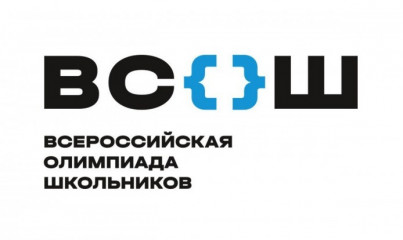 ВС{}Ш

ВСЕРОССИЙСКАЯ ОЛИМПИАДА ШКОЛЬНИКОВ